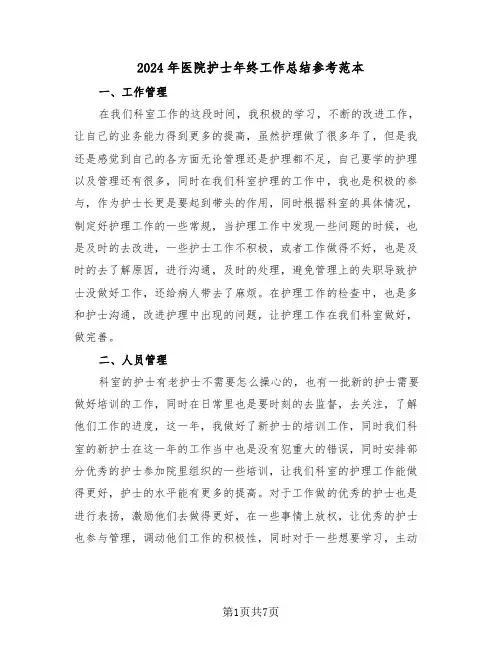 2024年医院护士年终工作总结参考范本

一、工作管理

在我们科室工作的这段时间，我积极的学习，不断的改进工作，让自己的业务能力得到更多的提高，虽然护理做了很多年了，但是我还是感觉到自己的各方面无论管理还是护理都不足，自己要学的护理以及管理还有很多，同时在我们科室护理的工作中，我也是积极的参与，作为护士长更是要起到带头的作用，同时根据科室的具体情况，制定好护理工作的一些常规，当护理工作中发现一些问题的时候，也是及时的去改进，一些护士工作不积极，或者工作做得不好，也是及时的去了解原因，进行沟通，及时的处理，避免管理上的失职导致护士没做好工作，还给病人带去了麻烦。在护理工作的检查中，也是多和护士沟通，改进护理中出现的问题，让护理工作在我们科室做好，做完善。

二、人员管理

科室的护士有老护士不需要怎么操心的，也有一批新的护士需要做好培训的工作，同时在日常里也是要时刻的去监督，去关注，了解他们工作的进度，这一年，我做好了新护士的培训工作，同时我们科室的新护士在这一年的工作当中也是没有犯重大的错误，同时安排部分优秀的护士参加院里组织的一些培训，让我们科室的护理工作能做得更好，护士的水平能有更多的提高。对于工作做的优秀的护士也是进行表扬，激励他们去做得更好，在一些事情上放权，让优秀的护士也参与管理，调动他们工作的积极性，同时对于一些想要学习，主动

第1页共7页